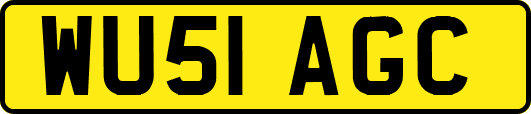 WU51 AGC